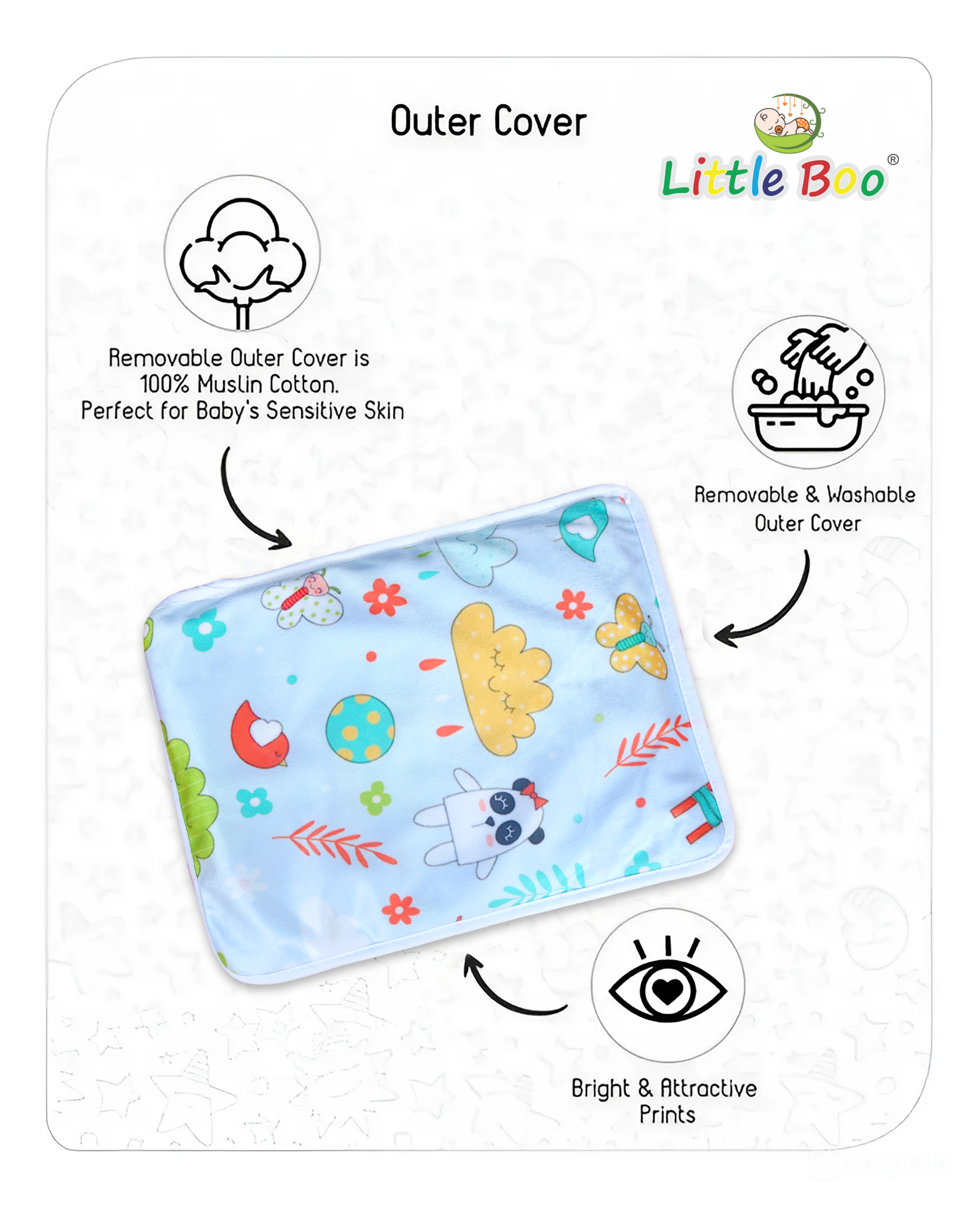 Outer Cover

Little Boo®

Removable Outer Cover is
100% Muslin Cotton.
Perfect for Baby's Sensitive Skin

Removable & Washable
Outer Cover

Bright & Attractive
Prints